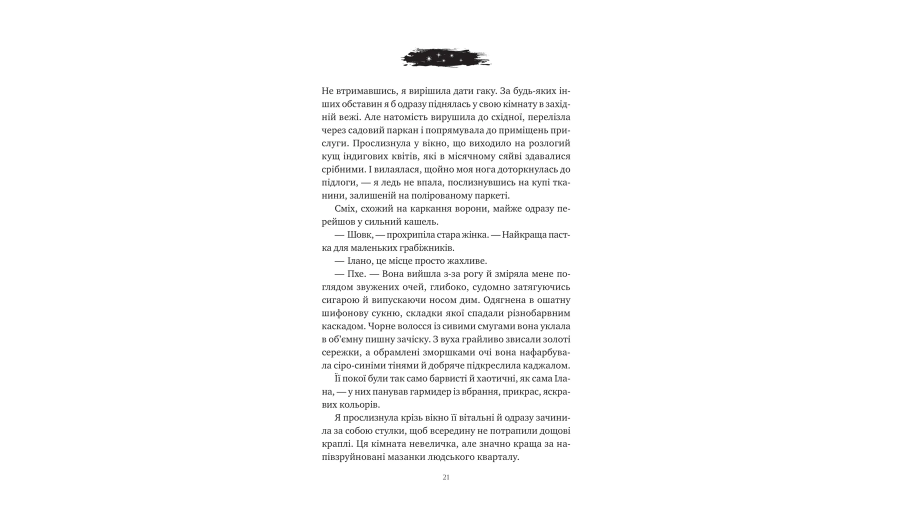 Не втримавшись, я вирішила дати гаку. За будь-яких інших обставин я б одразу піднялась у свою кімнату в західній вежі. Але натомість вирушила до східної, перелізла через садовий паркан і попрямувала до приміщень прислуги. Прослизнула у вікно, що виходило на розлогий кущ індигових квітів, які в місячному сяйві здавалися срібними. І вилаялася, щойно моя нога доторкнулась до підлоги, — я ледь не впала, послизнувшись на купі тканини, залишеній на полірованому паркеті.

Сміх, схожий на каркання ворони, майже одразу перейшов у сильний кашель.

— Шовк, — прохрипіла стара жінка. — Найкраща пастка для маленьких грабіжників.

— Ілано, це місце просто жахливе.

— Пхе. — Вона вийшла з-за рогу й зміряла мене поглядом звужених очей, глибоко, судомно затягуючись сигарою й випускаючи носом дим. Одягнена в ошатну шифонову сукню, складки якої спадали різнобарвним каскадом. Чорне волосся із сивими смугами вона уклала в об'ємну пишну зачіску. З вуха грайливо звисали золоті сережки, а обрамлені зморшками очі вона нафарбувала сіро-синіми тінями й добряче підкреслила каджалом.

Її покої були так само барвисті й хаотичні, як сама Ілана, — у них панував гармидер із вбрання, прикрас, яскравих кольорів.

Я прослизнула крізь вікно її вітальні й одразу зачинила за собою стулки, щоб всередину не потрапили дощові краплі. Ця кімната невеличка, але значно краща за напівзруйновані мазанки людського кварталу.

21